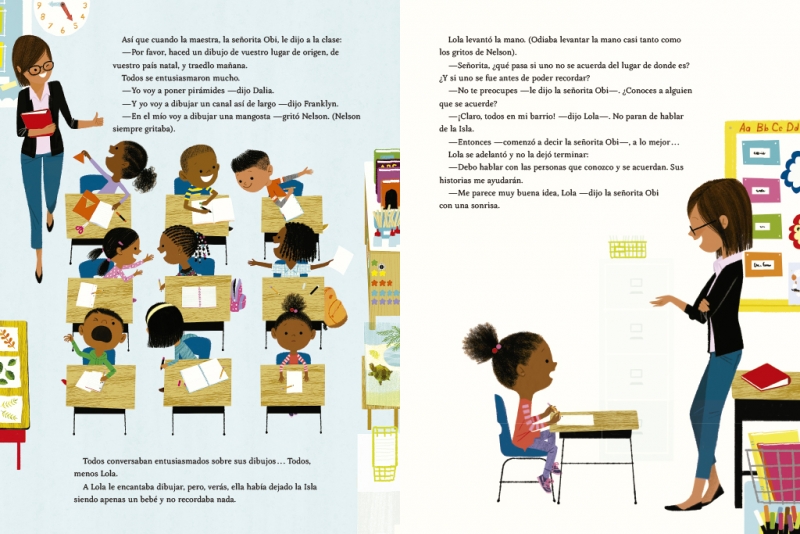 Así que cuando la maestra, la señorita Obi, le dijo a la clase:

—Por favor, haced un dibujo de vuestro lugar de origen, de vuestro país natal, y traedlo mañana.

Todos se entusiasmaron mucho.

—Yo voy a poner pirámides —dijo Dalia.

—Y yo voy a dibujar un canal así de largo —dijo Franklyn.

—En el mío voy a dibujar una mangosta —gritó Nelson. (Nelson siempre gritaba).

Todos conversaban entusiasmados sobre sus dibujos… Todos, menos Lola.

A Lola le encantaba dibujar, pero, verás, ella había dejado la Isla siendo apenas un bebé y no recordaba nada.

Lola levantó la mano. (Odiaba levantar la mano casi tanto como los gritos de Nelson).

—Señorita, ¿qué pasa si uno no se acuerda del lugar de donde es? ¿Y si uno se fue antes de poder recordar?

—No te preocupes —le dijo la señorita Obi—. ¿Conoces a alguien que se acuerde?

—¡Claro, todos en mi barrio! —dijo Lola—. No paran de hablar de la Isla.

—Entonces —comenzó a decir la señorita Obi—, a lo mejor…

Lola se adelantó y no la dejó terminar:

—Debo hablar con las personas que conozco y se acuerdan. Sus historias me ayudarán.

—Me parece muy buena idea, Lola —dijo la señorita Obi con una sonrisa.

Aa Bb Cc Dd